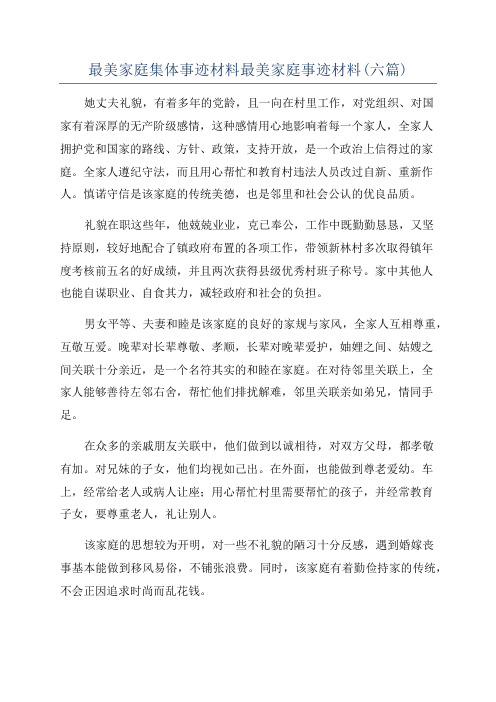 最美家庭集体事迹材料最美家庭事迹材料(六篇)

她丈夫礼貌，有着多年的党龄，且一向在村里工作，对党组织、对国家有着深厚的无产阶级感情，这种感情用心地影响着每一个家人，全家人拥护党和国家的路线、方针、政策，支持开放，是一个政治上信得过的家庭。全家人遵纪守法，而且用心帮忙和教育村违法人员改过自新、重新作人。慎诺守信是该家庭的传统美德，也是邻里和社会公认的优良品质。

礼貌在职这些年，他兢兢业业，克己奉公，工作中既勤勤恳恳，又坚持原则，较好地配合了镇政府布置的各项工作，带领新林村多次取得镇年度考核前五名的好成绩，并且两次获得县级优秀村班子称号。家中其他人也能自谋职业、自食其力，减轻政府和社会的负担。

男女平等、夫妻和睦是该家庭的良好的家规与家风，全家人互相尊重，互敬互爱。晚辈对长辈尊敬、孝顺，长辈对晚辈爱护，妯娌之间、姑嫂之间关联十分亲近，是一个名符其实的和睦在家庭。在对待邻里关联上，全家人能够善待左邻右舍，帮忙他们排扰解难，邻里关联亲如弟兄，情同手足。

在众多的亲戚朋友关联中，他们做到以诚相待，对双方父母，都孝敬有加。对兄妹的子女，他们均视如己出。在外面，也能做到尊老爱幼。车上，经常给老人或病人让座；用心帮忙村里需要帮忙的孩子，并经常教育子女，要尊重老人，礼让别人。

该家庭的思想较为开明，对一些不礼貌的陋习十分反感，遇到婚嫁丧事基本能做到移风易俗，不铺张浪费。同时，该家庭有着勤俭持家的传统，不会正因追求时尚而乱花钱。